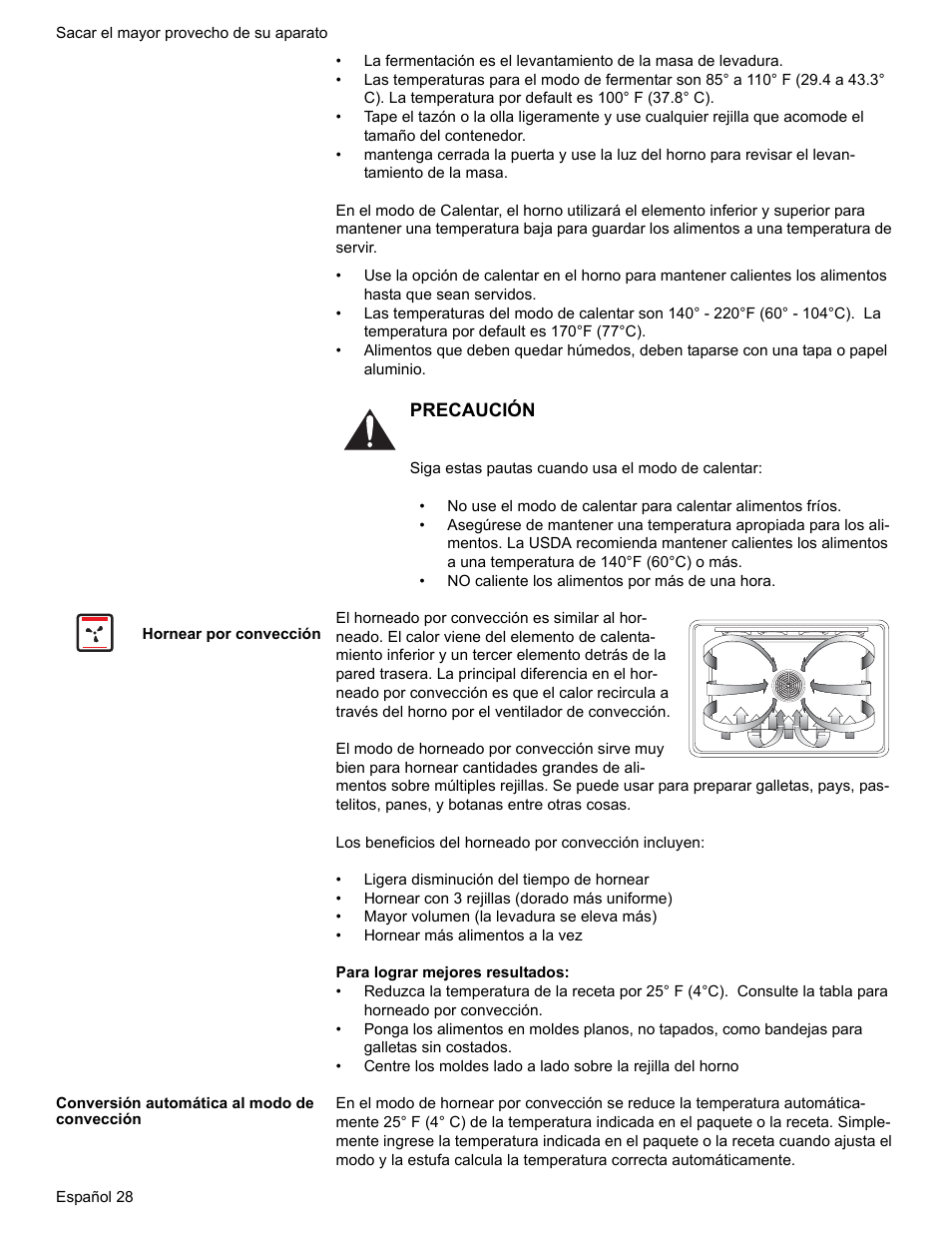 Sacar el mayor provecho de su aparato

• La fermentación es el levantamiento de la masa de levadura.
• Las temperaturas para el modo de fermentar son 85° a 110° F (29.4 a 43.3° C). La temperatura por default es 100° F (37.8° C).
• Tape el tazón o la olla ligeramente y use cualquier rejilla que acomode el tamaño del contenedor.
• mantenga cerrada la puerta y use la luz del horno para revisar el levantamiento de la masa.

En el modo de Calentar, el horno utilizará el elemento inferior y superior para mantener una temperatura baja para guardar los alimentos a una temperatura de servir.

• Use la opción de calentar en el horno para mantener calientes los alimentos hasta que sean servidos.
• Las temperaturas del modo de calentar son 140° - 220°F (60° - 104°C). La temperatura por default es 170°F (77°C).
• Alimentos que deben quedar húmedos, deben taparse con una tapa o papel aluminio.

PRECAUCIÓN

Siga estas pautas cuando usa el modo de calentar:

• No use el modo de calentar para calentar alimentos fríos.
• Asegúrese de mantener una temperatura apropiada para los alimentos. La USDA recomienda mantener calientes los alimentos a una temperatura de 140°F (60°C) o más.
• NO caliente los alimentos por más de una hora.

Hornear por convección

El horneado por convección es similar al horneado. El calor viene del elemento de calentamiento inferior y un tercer elemento detrás de la pared trasera. La principal diferencia en el horneado por convección es que el calor recircula a través del horno por el ventilador de convección.

El modo de horneado por convección sirve muy bien para hornear cantidades grandes de alimentos sobre múltiples rejillas. Se puede usar para preparar galletas, pays, pastelitos, panes, y botanas entre otras cosas.

Los beneficios del horneado por convección incluyen:

• Ligera disminución del tiempo de hornear
• Hornear con 3 rejillas (dorado más uniforme)
• Mayor volumen (la levadura se eleva más)
• Hornear más alimentos a la vez

Para lograr mejores resultados:
• Reduzca la temperatura de la receta por 25° F (4°C). Consulte la tabla para horneado por convección.
• Ponga los alimentos en moldes planos, no tapados, como bandejas para galletas sin costados.
• Centre los moldes lado a lado sobre la rejilla del horno

Conversión automática al modo de convección

En el modo de hornear por convección se reduce la temperatura automáticamente 25° F (4° C) de la temperatura indicada en el paquete o la receta. Simplemente ingrese la temperatura indicada en el paquete o la receta cuando ajusta el modo y la estufa calcula la temperatura correcta automáticamente.

Español 28